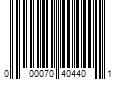 0 00070 40440 1